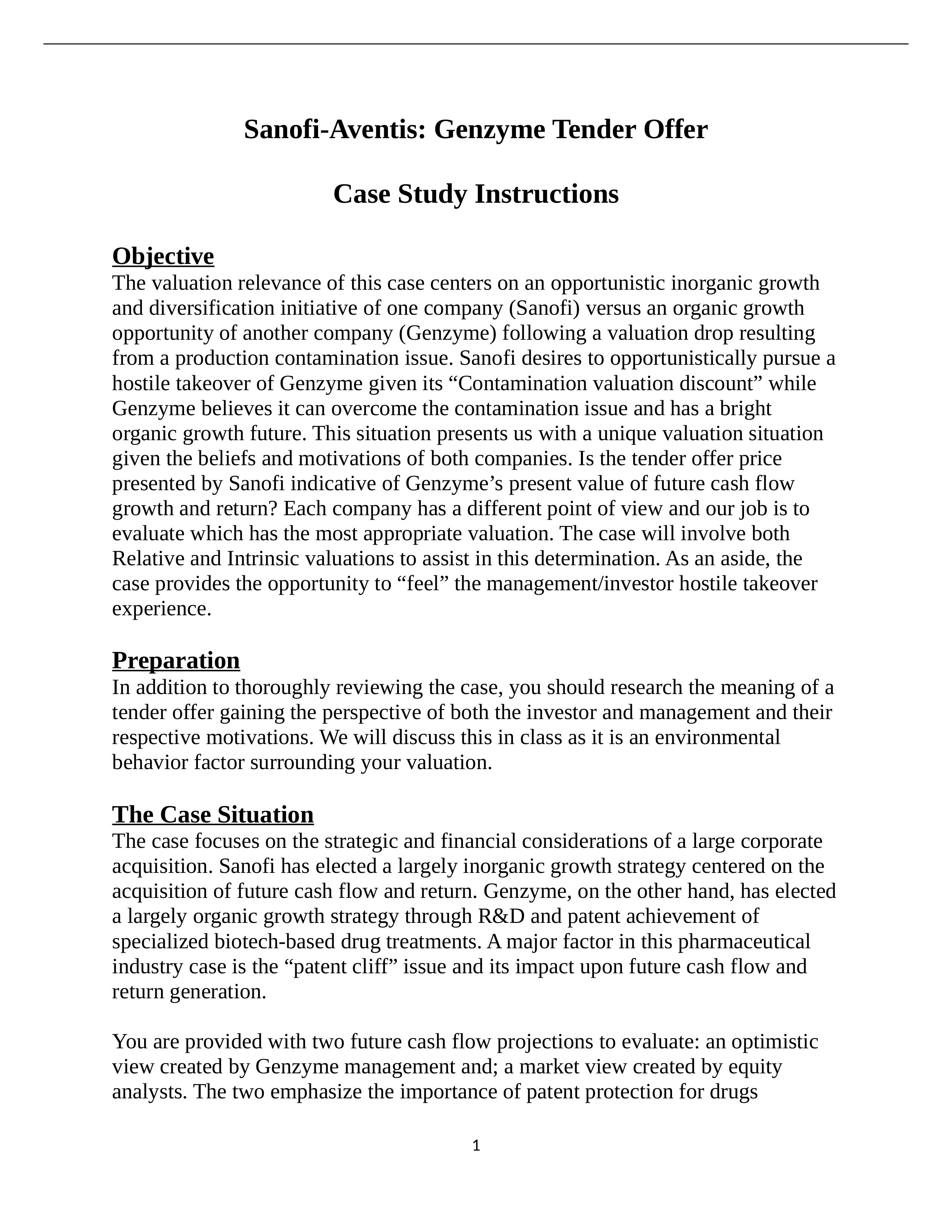 Sanofi-Aventis: Genzyme Tender Offer

Case Study Instructions

Objective
The valuation relevance of this case centers on an opportunistic inorganic growth and diversification initiative of one company (Sanofi) versus an organic growth opportunity of another company (Genzyme) following a valuation drop resulting from a production contamination issue. Sanofi desires to opportunistically pursue a hostile takeover of Genzyme given its “Contamination valuation discount” while Genzyme believes it can overcome the contamination issue and has a bright organic growth future. This situation presents us with a unique valuation situation given the beliefs and motivations of both companies. Is the tender offer price presented by Sanofi indicative of Genzyme’s present value of future cash flow growth and return? Each company has a different point of view and our job is to evaluate which has the most appropriate valuation. The case will involve both Relative and Intrinsic valuations to assist in this determination. As an aside, the case provides the opportunity to “feel” the management/investor hostile takeover experience.

Preparation
In addition to thoroughly reviewing the case, you should research the meaning of a tender offer gaining the perspective of both the investor and management and their respective motivations. We will discuss this in class as it is an environmental behavior factor surrounding your valuation.

The Case Situation
The case focuses on the strategic and financial considerations of a large corporate acquisition. Sanofi has elected a largely inorganic growth strategy centered on the acquisition of future cash flow and return. Genzyme, on the other hand, has elected a largely organic growth strategy through R&D and patent achievement of specialized biotech-based drug treatments. A major factor in this pharmaceutical industry case is the “patent cliff” issue and its impact upon future cash flow and return generation.

You are provided with two future cash flow projections to evaluate: an optimistic view created by Genzyme management and; a market view created by equity analysts. The two emphasize the importance of patent protection for drugs

1